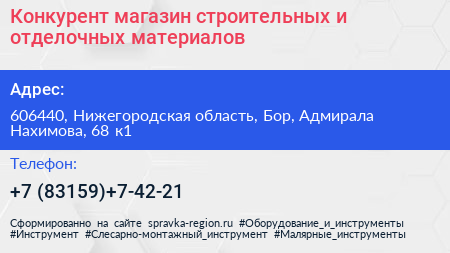 Конкурент магазин строительных и отделочных материалов

Адрес:

606440, Нижегородская область, Бор, Адмирала Нахимова, 68 к1

Телефон:

+7 (83159)+7-42-21

Сформированно на сайте spravka-region.ru #Оборудование_и_инструменты #Инструмент #Слесарно-монтажный_инструмент #Малярные_инструменты